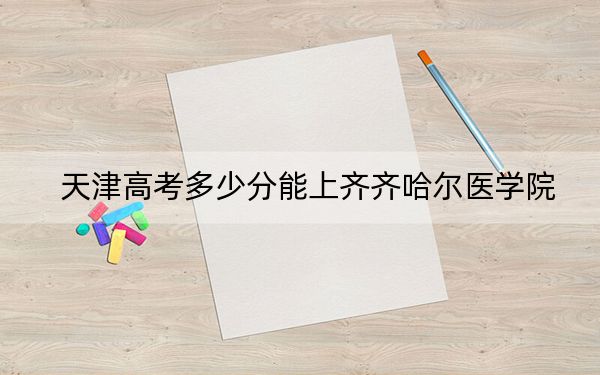 天津高考多少分能上齐齐哈尔医学院